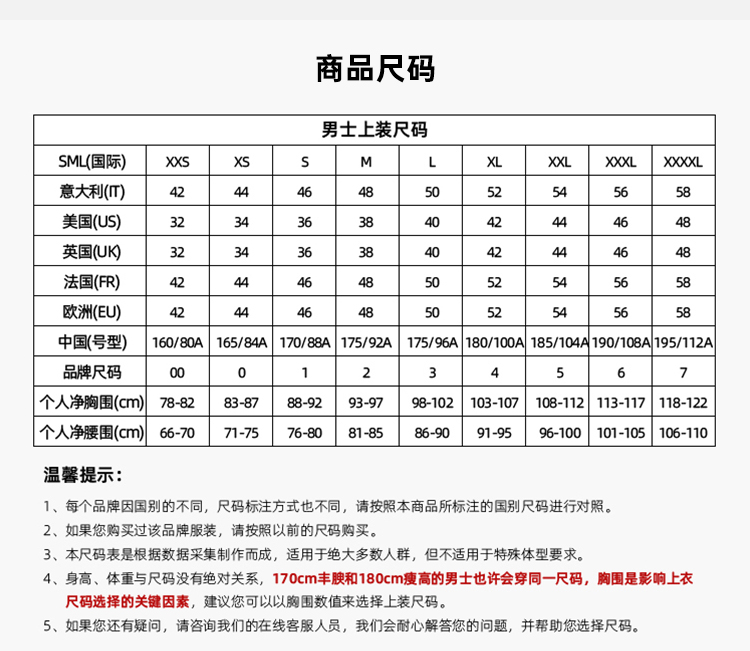 商品尺码

男士上装尺码

| SML(国际) | XXS | XS | S | M | L | XL | XXL | XXXL | XXXXL |
|---|---|---|---|---|---|---|---|---|---|
| 意大利(IT) | 42 | 44 | 46 | 48 | 50 | 52 | 54 | 56 | 58 |
| 美国(US) | 32 | 34 | 36 | 38 | 40 | 42 | 44 | 46 | 48 |
| 英国(UK) | 32 | 34 | 36 | 38 | 40 | 42 | 44 | 46 | 48 |
| 法国(FR) | 42 | 44 | 46 | 48 | 50 | 52 | 54 | 56 | 58 |
| 欧洲(EU) | 42 | 44 | 46 | 48 | 50 | 52 | 54 | 56 | 58 |
| 中国(号型) | 160/80A | 165/84A | 170/88A | 175/92A | 175/96A | 180/100A | 185/104A | 190/108A | 195/112A |
| 品牌尺码 | 00 | 0 | 1 | 2 | 3 | 4 | 5 | 6 | 7 |
| 个人净胸围(cm) | 78-82 | 83-87 | 88-92 | 93-97 | 98-102 | 103-107 | 108-112 | 113-117 | 118-122 |
| 个人净腰围(cm) | 66-70 | 71-75 | 76-80 | 81-85 | 86-90 | 91-95 | 96-100 | 101-105 | 106-110 |

温馨提示：

1、每个品牌因国别的不同，尺码标注方式也不同，请按照本商品所标注的国别尺码进行对照。

2、如果您购买过该品牌服装，请按照以前的尺码购买。

3、本尺码表是根据数据采集制作而成，适用于绝大多数人群，但不适用于特殊体型要求。

4、身高、体重与尺码没有绝对关系，170cm丰腴和180cm瘦高的男士也许会穿同一尺码，胸围是影响上衣尺码选择的关键因素，建议您可以以胸围数值来选择上装尺码。

5、如果您还有疑问，请咨询我们的在线客服人员，我们会耐心解答您的问题，并帮助您选择尺码。